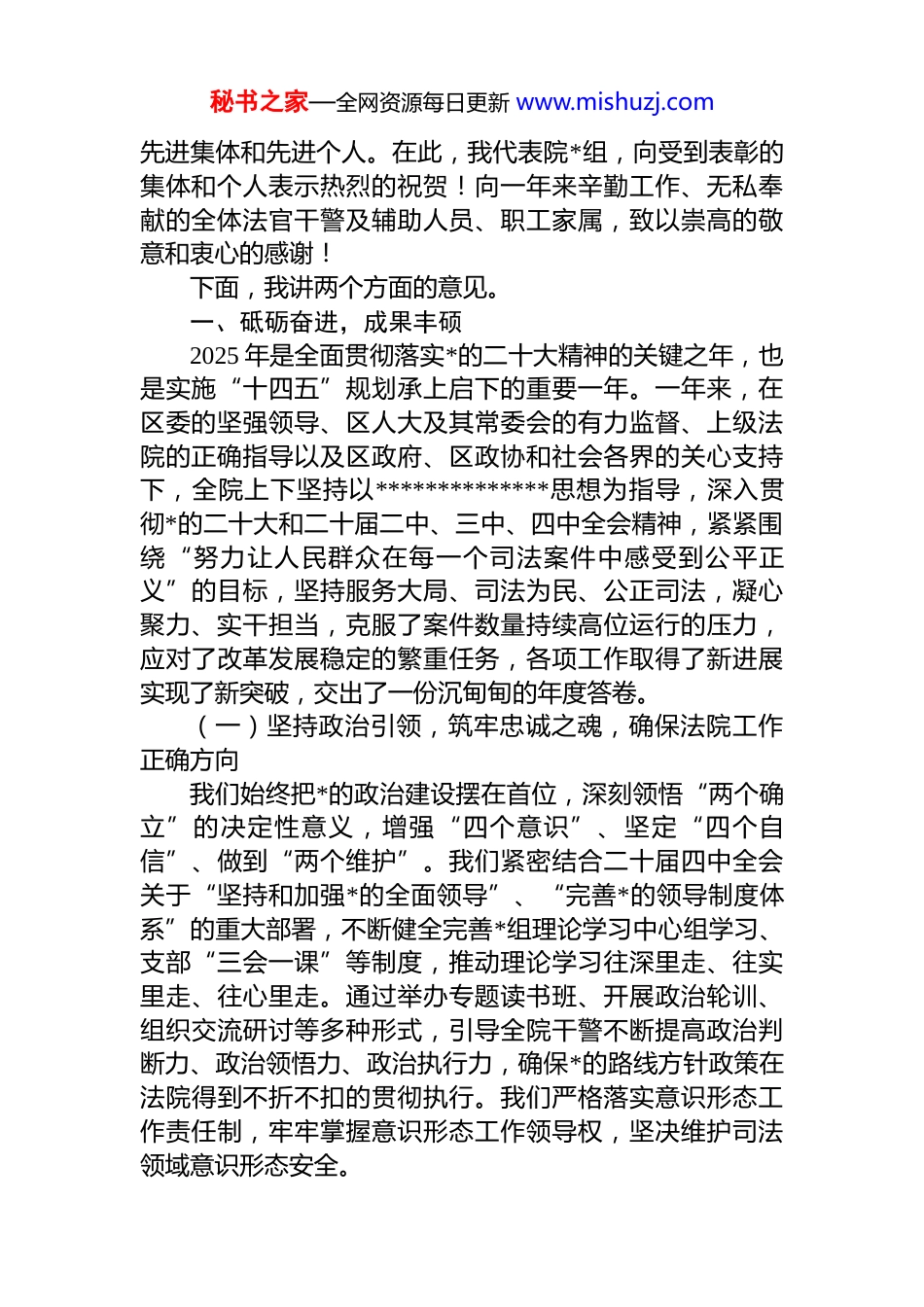 秘书之家—全网资源每日更新 www.mishuzj.com

先进集体和先进个人。在此，我代表院*组，向受到表彰的集体和个人表示热烈的祝贺！向一年来辛勤工作、无私奉献的全体法官干警及辅助人员、职工家属，致以崇高的敬意和衷心的感谢！

下面，我讲两个方面的意见。

一、砥砺奋进，成果丰硕

2025 年是全面贯彻落实*的二十大精神的关键之年，也是实施“十四五”规划承上启下的重要一年。一年来，在区委的坚强领导、区人大及其常委会的有力监督、上级法院的正确指导以及区政府、区政协和社会各界的关心支持下，全院上下坚持以**************思想为指导，深入贯彻*的二十大和二十届二中、三中、四中全会精神，紧紧围绕“努力让人民群众在每一个司法案件中感受到公平正义”的目标，坚持服务大局、司法为民、公正司法，凝心聚力、实干担当，克服了案件数量持续高位运行的压力，应对了改革发展稳定的繁重任务，各项工作取得了新进展实现了新突破，交出了一份沉甸甸的年度答卷。

（一）坚持政治引领，筑牢忠诚之魂，确保法院工作正确方向

我们始终把*的政治建设摆在首位，深刻领悟“两个确立”的决定性意义，增强“四个意识”、坚定“四个自信”、做到“两个维护”。我们紧密结合二十届四中全会关于“坚持和加强*的全面领导”、“完善*的领导制度体系”的重大部署，不断健全完善*组理论学习中心组学习、支部“三会一课”等制度，推动理论学习往深里走、往实里走、往心里走。通过举办专题读书班、开展政治轮训、组织交流研讨等多种形式，引导全院干警不断提高政治判断力、政治领悟力、政治执行力，确保*的路线方针政策在法院得到不折不扣的贯彻执行。我们严格落实意识形态工作责任制，牢牢掌握意识形态工作领导权，坚决维护司法领域意识形态安全。